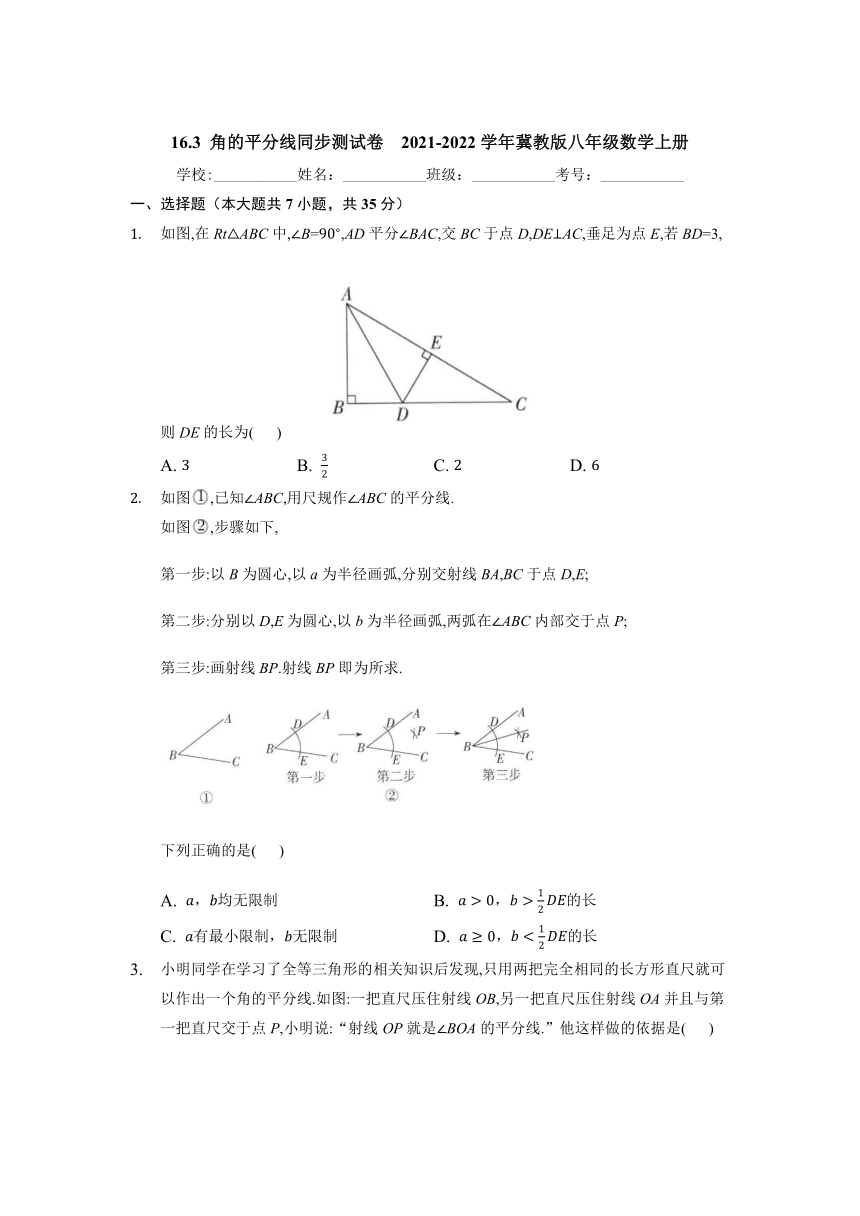 16.3 角的平分线同步测试卷 2021-2022 学年冀教版八年级数学上册

学校:___________姓名:___________班级:___________考号:___________

一、选择题（本大题共 7 小题，共 35 分）

1. 如图,在 $Rt\triangle ABC$ 中,$\angle B=90°$,$AD$ 平分$\angle BAC$,交 $BC$ 于点 $D$,$DE\perp AC$,垂足为点 $E$,若 $BD=3$,

A E B D C

则 $DE$ 的长为(　　)

A. 3　　B. $\frac{3}{2}$　　C. 2　　D. 6

2. 如图①,已知$\angle ABC$,用尺规作$\angle ABC$ 的平分线.

如图②,步骤如下,

第一步:以 $B$ 为圆心,以 $a$ 为半径画弧,分别交射线 $BA$,$BC$ 于点 $D$,$E$;

第二步:分别以 $D$,$E$ 为圆心,以 $b$ 为半径画弧,两弧在$\angle ABC$ 内部交于点 $P$;

第三步:画射线 $BP$.射线 $BP$ 即为所求.

A B C ① D A B E C 第一步 D A P B E C 第二步 ② D A P B E C 第三步

下列正确的是(　　)

A. $a$，$b$均无限制　　B. $a>0$，$b>\frac{1}{2}DE$的长

C. $a$有最小限制，$b$无限制　　D. $a\geq 0$，$b<\frac{1}{2}DE$的长

3. 小明同学在学习了全等三角形的相关知识后发现,只用两把完全相同的长方形直尺就可以作出一个角的平分线.如图:一把直尺压住射线 $OB$,另一把直尺压住射线 $OA$ 并且与第一把直尺交于点 $P$,小明说:“射线 $OP$ 就是$\angle BOA$ 的平分线.”他这样做的依据是(　　)